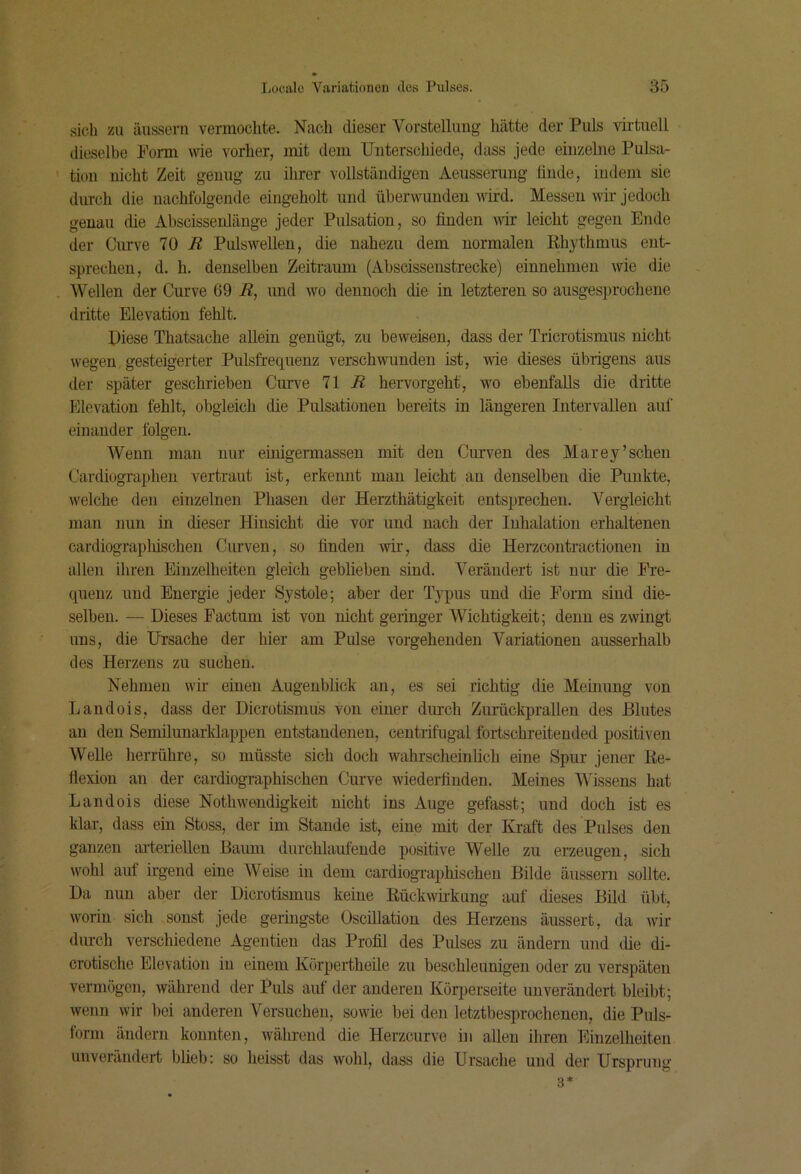 Locale Variationen des Pulses. 35

sich zu äussern vermochte. Nach dieser Vorstellung hätte der Puls virtuell dieselbe Form wie vorher, mit dem Unterschiede, dass jede einzelne Pulsation nicht Zeit genug zu ihrer vollständigen Aeusserung finde, indem sie durch die nachfolgende eingeholt und überwunden wird. Messen wir jedoch genau die Abscissenlänge jeder Pulsation, so finden wir leicht gegen Ende der Curve 70 R Pulswellen, die nahezu dem normalen Rhythmus entsprechen, d. h. denselben Zeitraum (Abscissenstrecke) einnehmen wie die Wellen der Curve 69 R, und wo dennoch die in letzteren so ausgesprochene dritte Elevation fehlt.

Diese Thatsache allein genügt, zu beweisen, dass der Tricrotismus nicht wegen gesteigerter Pulsfrequenz verschwunden ist, wie dieses übrigens aus der später geschrieben Curve 71 R hervorgeht, wo ebenfalls die dritte Elevation fehlt, obgleich die Pulsationen bereits in längeren Intervallen auf einander folgen.

Wenn man nur einigermassen mit den Curven des Marey'schen Cardiographen vertraut ist, erkennt man leicht an denselben die Punkte, welche den einzelnen Phasen der Herzthätigkeit entsprechen. Vergleicht man nun in dieser Hinsicht die vor und nach der Inhalation erhaltenen cardiographischen Curven, so finden wir, dass die Herzcontractionen in allen ihren Einzelheiten gleich geblieben sind. Verändert ist nur die Frequenz und Energie jeder Systole; aber der Typus und die Form sind dieselben. — Dieses Factum ist von nicht geringer Wichtigkeit; denn es zwingt uns, die Ursache der hier am Pulse vorgehenden Variationen ausserhalb des Herzens zu suchen.

Nehmen wir einen Augenblick an, es sei richtig die Meinung von Landois, dass der Dicrotismus von einer durch Zurückprallen des Blutes an den Semilunarklappen entstandenen, centrifugal fortschreitended positiven Welle herrühre, so müsste sich doch wahrscheinlich eine Spur jener Reflexion an der cardiographischen Curve wiederfinden. Meines Wissens hat Landois diese Nothwendigkeit nicht ins Auge gefasst; und doch ist es klar, dass ein Stoss, der im Stande ist, eine mit der Kraft des Pulses den ganzen arteriellen Baum durchlaufende positive Welle zu erzeugen, sich wohl auf irgend eine Weise in dem cardiographischen Bilde äussern sollte. Da nun aber der Dicrotismus keine Rückwirkung auf dieses Bild übt, worin sich sonst jede geringste Oscillation des Herzens äussert, da wir durch verschiedene Agentien das Profil des Pulses zu ändern und die dicrotische Elevation in einem Körpertheile zu beschleunigen oder zu verspäten vermögen, während der Puls auf der anderen Körperseite unverändert bleibt; wenn wir bei anderen Versuchen, sowie bei den letztbesprochenen, die Pulsform ändern konnten, während die Herzcurve in allen ihren Einzelheiten unverändert blieb: so heisst das wohl, dass die Ursache und der Ursprung

3*